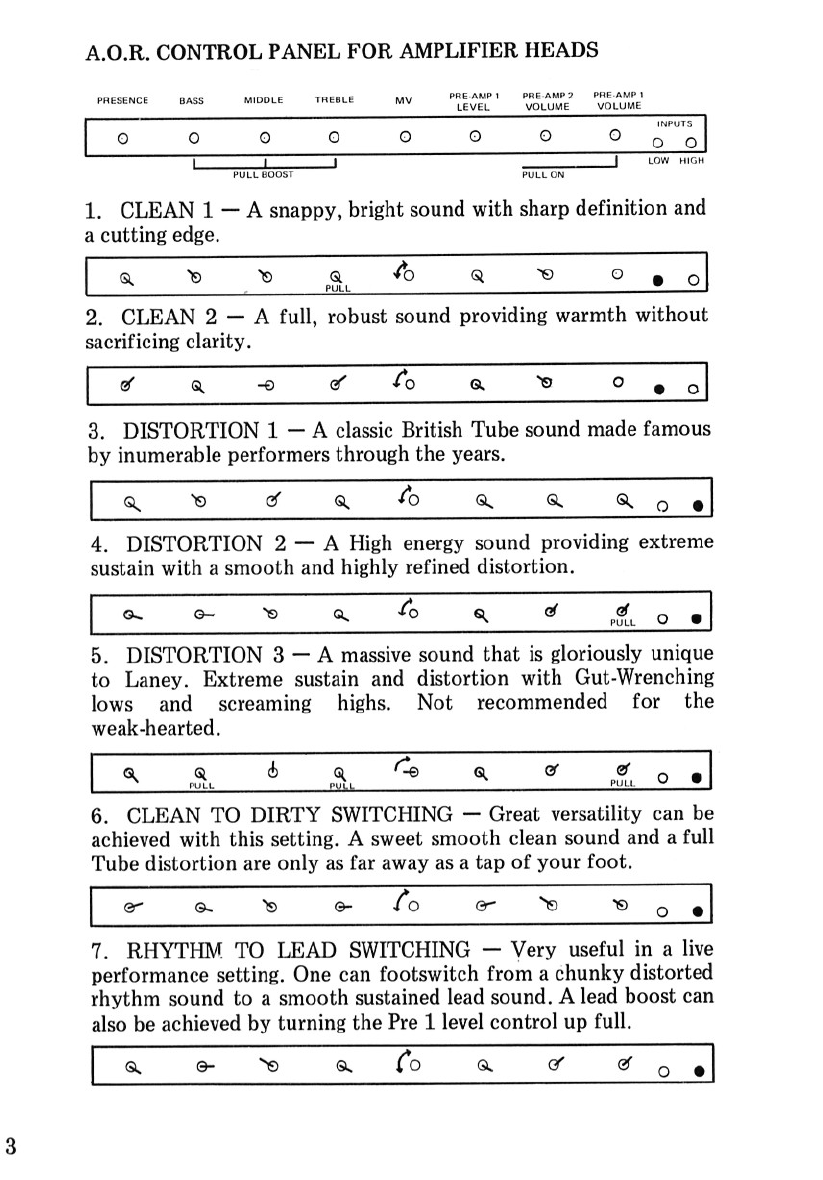 A.O.R. CONTROL PANEL FOR AMPLIFIER HEADS

PRESENCE BASS MIDDLE TREBLE MV PRE-AMP 1 LEVEL PRE-AMP 2 VOLUME PRE-AMP 1 VOLUME

INPUTS

LOW HIGH

PULL BOOST

PULL ON

1. CLEAN 1 — A snappy, bright sound with sharp definition and a cutting edge.

PULL

2. CLEAN 2 — A full, robust sound providing warmth without sacrificing clarity.

3. DISTORTION 1 — A classic British Tube sound made famous by inumerable performers through the years.

4. DISTORTION 2 — A High energy sound providing extreme sustain with a smooth and highly refined distortion.

PULL

5. DISTORTION 3 — A massive sound that is gloriously unique to Laney. Extreme sustain and distortion with Gut-Wrenching lows and screaming highs. Not recommended for the weak-hearted.

PULL PULL PULL

6. CLEAN TO DIRTY SWITCHING — Great versatility can be achieved with this setting. A sweet smooth clean sound and a full Tube distortion are only as far away as a tap of your foot.

7. RHYTHM TO LEAD SWITCHING — Very useful in a live performance setting. One can footswitch from a chunky distorted rhythm sound to a smooth sustained lead sound. A lead boost can also be achieved by turning the Pre 1 level control up full.

3